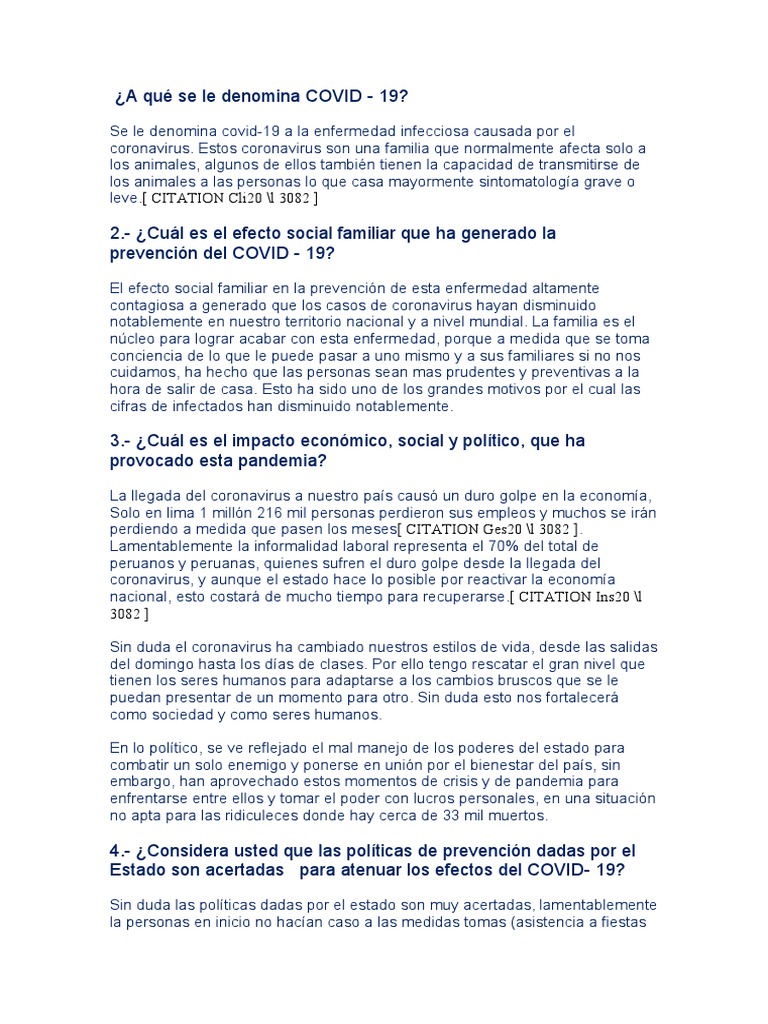 ¿A qué se le denomina COVID - 19?

Se le denomina covid-19 a la enfermedad infecciosa causada por el coronavirus. Estos coronavirus son una familia que normalmente afecta solo a los animales, algunos de ellos también tienen la capacidad de transmitirse de los animales a las personas lo que casa mayormente sintomatología grave o leve.[ CITATION Cli20 \l 3082 ]

2.- ¿Cuál es el efecto social familiar que ha generado la prevención del COVID - 19?

El efecto social familiar en la prevención de esta enfermedad altamente contagiosa a generado que los casos de coronavirus hayan disminuido notablemente en nuestro territorio nacional y a nivel mundial. La familia es el núcleo para lograr acabar con esta enfermedad, porque a medida que se toma conciencia de lo que le puede pasar a uno mismo y a sus familiares si no nos cuidamos, ha hecho que las personas sean mas prudentes y preventivas a la hora de salir de casa. Esto ha sido uno de los grandes motivos por el cual las cifras de infectados han disminuido notablemente.

3.- ¿Cuál es el impacto económico, social y político, que ha provocado esta pandemia?

La llegada del coronavirus a nuestro país causó un duro golpe en la economía, Solo en lima 1 millón 216 mil personas perdieron sus empleos y muchos se irán perdiendo a medida que pasen los meses[ CITATION Ges20 \l 3082 ]. Lamentablemente la informalidad laboral representa el 70% del total de peruanos y peruanas, quienes sufren el duro golpe desde la llegada del coronavirus, y aunque el estado hace lo posible por reactivar la economía nacional, esto costará de mucho tiempo para recuperarse.[ CITATION Ins20 \l 3082 ]

Sin duda el coronavirus ha cambiado nuestros estilos de vida, desde las salidas del domingo hasta los días de clases. Por ello tengo rescatar el gran nivel que tienen los seres humanos para adaptarse a los cambios bruscos que se le puedan presentar de un momento para otro. Sin duda esto nos fortalecerá como sociedad y como seres humanos.

En lo político, se ve reflejado el mal manejo de los poderes del estado para combatir un solo enemigo y ponerse en unión por el bienestar del país, sin embargo, han aprovechado estos momentos de crisis y de pandemia para enfrentarse entre ellos y tomar el poder con lucros personales, en una situación no apta para las ridiculeces donde hay cerca de 33 mil muertos.

4.- ¿Considera usted que las políticas de prevención dadas por el Estado son acertadas para atenuar los efectos del COVID- 19?

Sin duda las políticas dadas por el estado son muy acertadas, lamentablemente la personas en inicio no hacían caso a las medidas tomas (asistencia a fiestas